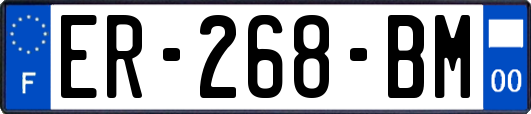 F
ER-268-BM
00